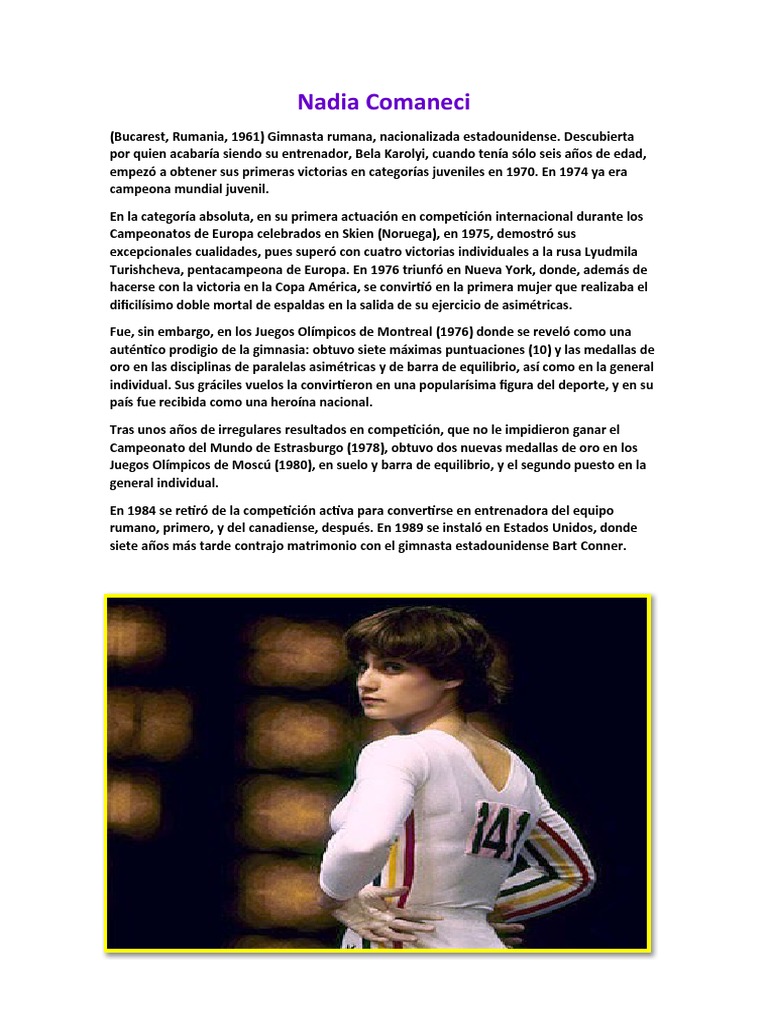 Nadia Comaneci

(Bucarest, Rumania, 1961) Gimnasta rumana, nacionalizada estadounidense. Descubierta por quien acabaría siendo su entrenador, Bela Karolyi, cuando tenía sólo seis años de edad, empezó a obtener sus primeras victorias en categorías juveniles en 1970. En 1974 ya era campeona mundial juvenil.

En la categoría absoluta, en su primera actuación en competición internacional durante los Campeonatos de Europa celebrados en Skien (Noruega), en 1975, demostró sus excepcionales cualidades, pues superó con cuatro victorias individuales a la rusa Lyudmila Turishcheva, pentacampeona de Europa. En 1976 triunfó en Nueva York, donde, además de hacerse con la victoria en la Copa América, se convirtió en la primera mujer que realizaba el dificilísimo doble mortal de espaldas en la salida de su ejercicio de asimétricas.

Fue, sin embargo, en los Juegos Olímpicos de Montreal (1976) donde se reveló como una auténtico prodigio de la gimnasia: obtuvo siete máximas puntuaciones (10) y las medallas de oro en las disciplinas de paralelas asimétricas y de barra de equilibrio, así como en la general individual. Sus gráciles vuelos la convirtieron en una popularísima figura del deporte, y en su país fue recibida como una heroína nacional.

Tras unos años de irregulares resultados en competición, que no le impidieron ganar el Campeonato del Mundo de Estrasburgo (1978), obtuvo dos nuevas medallas de oro en los Juegos Olímpicos de Moscú (1980), en suelo y barra de equilibrio, y el segundo puesto en la general individual.

En 1984 se retiró de la competición activa para convertirse en entrenadora del equipo rumano, primero, y del canadiense, después. En 1989 se instaló en Estados Unidos, donde siete años más tarde contrajo matrimonio con el gimnasta estadounidense Bart Conner.

141